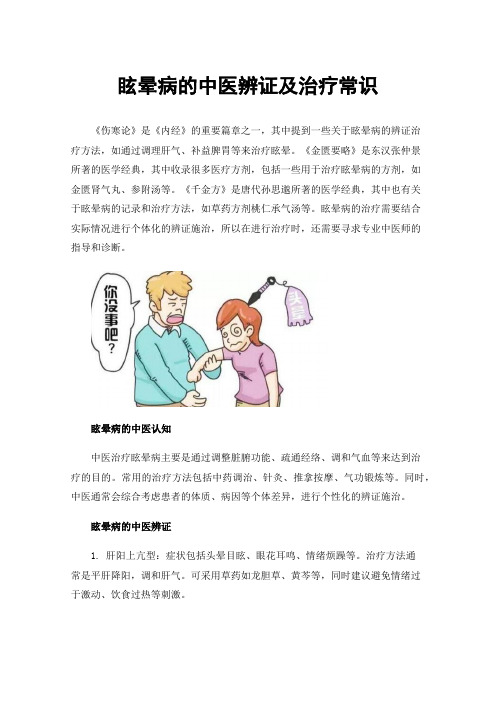 眩晕病的中医辨证及治疗常识

《伤寒论》是《内经》的重要篇章之一，其中提到一些关于眩晕病的辨证治疗方法，如通过调理肝气、补益脾胃等来治疗眩晕。《金匮要略》是东汉张仲景所著的医学经典，其中收录很多医疗方剂，包括一些用于治疗眩晕病的方剂，如金匮肾气丸、参附汤等。《千金方》是唐代孙思邈所著的医学经典，其中也有关于眩晕病的记录和治疗方法，如草药方剂桃仁承气汤等。眩晕病的治疗需要结合实际情况进行个体化的辨证施治，所以在进行治疗时，还需要寻求专业中医师的指导和诊断。

你没事吧？

头晕

眩晕病的中医认知

中医治疗眩晕病主要是通过调整脏腑功能、疏通经络、调和气血等来达到治疗的目的。常用的治疗方法包括中药调治、针灸、推拿按摩、气功锻炼等。同时，中医通常会综合考虑患者的体质、病因等个体差异，进行个性化的辨证施治。

眩晕病的中医辨证

1. 肝阳上亢型：症状包括头晕目眩、眼花耳鸣、情绪烦躁等。治疗方法通常是平肝降阳，调和肝气。可采用草药如龙胆草、黄芩等，同时建议避免情绪过于激动、饮食过热等刺激。